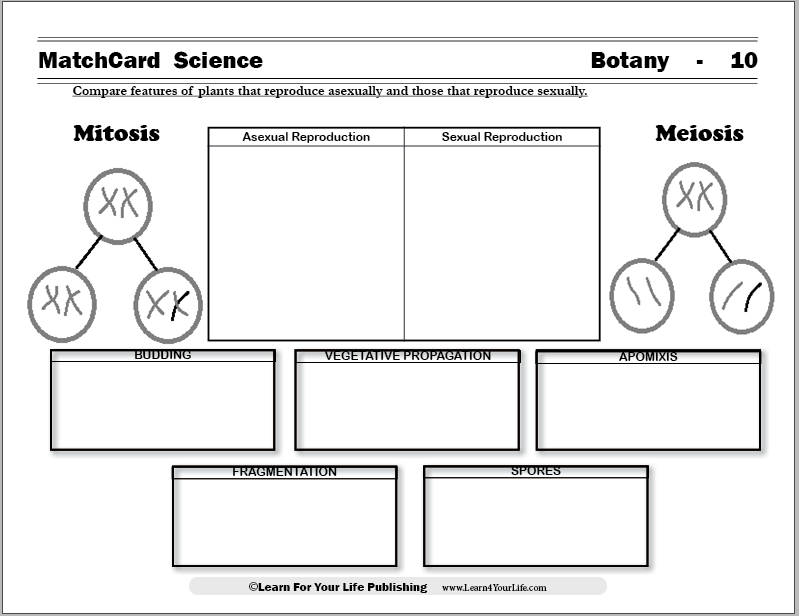 MatchCard Science

Botany - 10

Compare features of plants that reproduce asexually and those that reproduce sexually.

Mitosis

| Asexual Reproduction | Sexual Reproduction |
|---|---|
| | |

Meiosis

BUDDING

VEGETATIVE PROPAGATION

APOMIXIS

FRAGMENTATION

SPORES

©Learn For Your Life Publishing www.Learn4YourLife.com